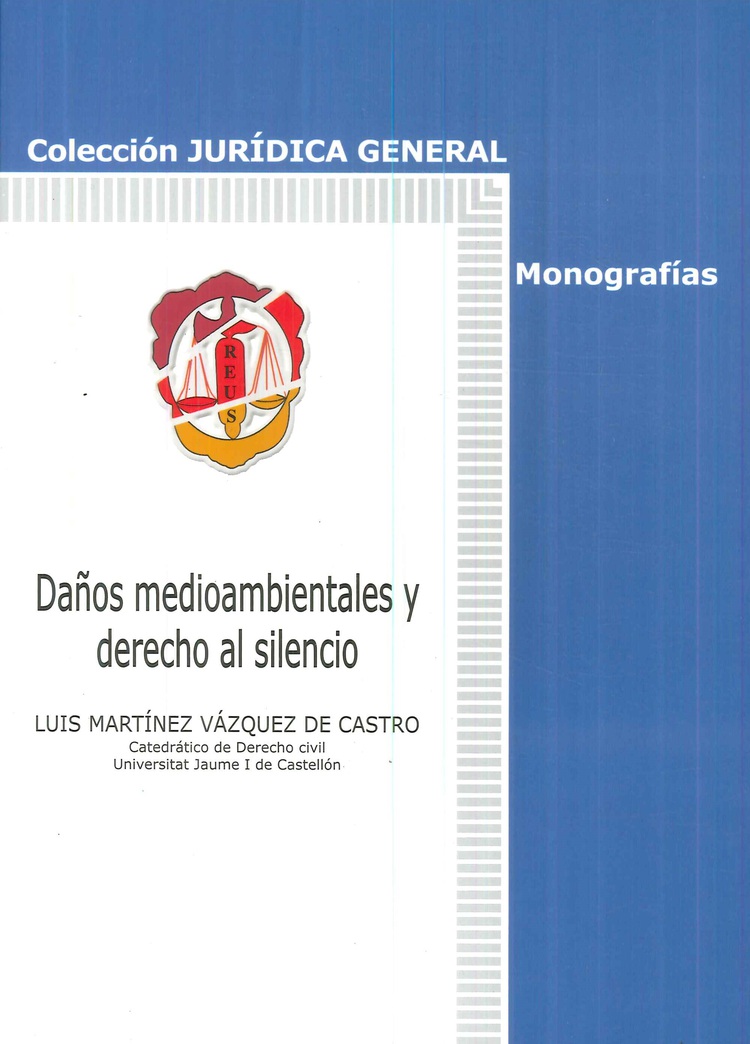 Colección JURÍDICA GENERAL

Monografías

REUS

Daños medioambientales y derecho al silencio

LUIS MARTÍNEZ VÁZQUEZ DE CASTRO
Catedrático de Derecho civil
Universitat Jaume I de Castellón